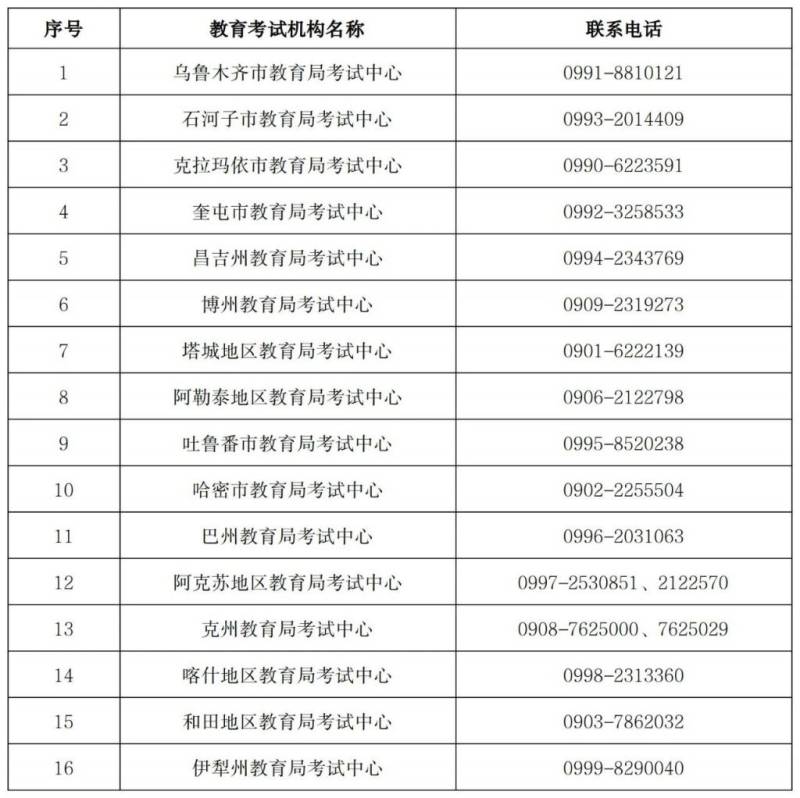 | 序号 | 教育考试机构名称 | 联系电话 |
|---|---|---|
| 1 | 乌鲁木齐市教育局考试中心 | 0991-8810121 |
| 2 | 石河子市教育局考试中心 | 0993-2014409 |
| 3 | 克拉玛依市教育局考试中心 | 0990-6223591 |
| 4 | 奎屯市教育局考试中心 | 0992-3258533 |
| 5 | 昌吉州教育局考试中心 | 0994-2343769 |
| 6 | 博州教育局考试中心 | 0909-2319273 |
| 7 | 塔城地区教育局考试中心 | 0901-6222139 |
| 8 | 阿勒泰地区教育局考试中心 | 0906-2122798 |
| 9 | 吐鲁番市教育局考试中心 | 0995-8520238 |
| 10 | 哈密市教育局考试中心 | 0902-2255504 |
| 11 | 巴州教育局考试中心 | 0996-2031063 |
| 12 | 阿克苏地区教育局考试中心 | 0997-2530851、2122570 |
| 13 | 克州教育局考试中心 | 0908-7625000、7625029 |
| 14 | 喀什地区教育局考试中心 | 0998-2313360 |
| 15 | 和田地区教育局考试中心 | 0903-7862032 |
| 16 | 伊犁州教育局考试中心 | 0999-8290040 |